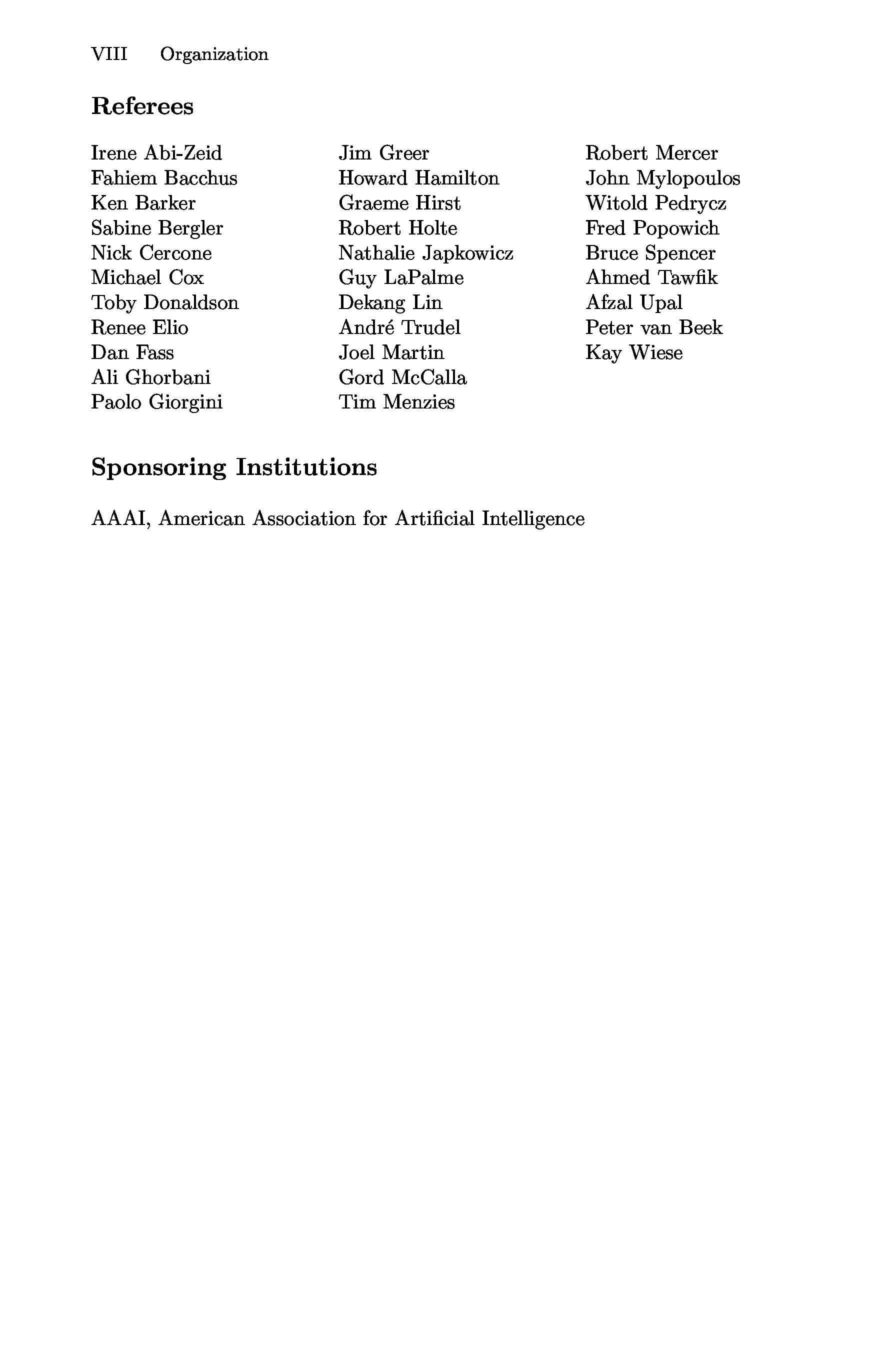 VIII Organization

Referees

Irene Abi-Zeid
Fahiem Bacchus
Ken Barker
Sabine Bergler
Nick Cercone
Michael Cox
Toby Donaldson
Renee Elio
Dan Fass
Ali Ghorbani
Paolo Giorgini

Jim Greer
Howard Hamilton
Graeme Hirst
Robert Holte
Nathalie Japkowicz
Guy LaPalme
Dekang Lin
André Trudel
Joel Martin
Gord McCalla
Tim Menzies

Robert Mercer
John Mylopoulos
Witold Pedrycz
Fred Popowich
Bruce Spencer
Ahmed Tawfik
Afzal Upal
Peter van Beek
Kay Wiese

Sponsoring Institutions

AAAI, American Association for Artificial Intelligence